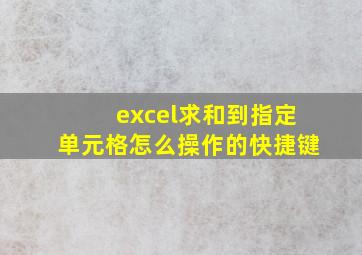 excel求和到指定单元格怎么操作的快捷键